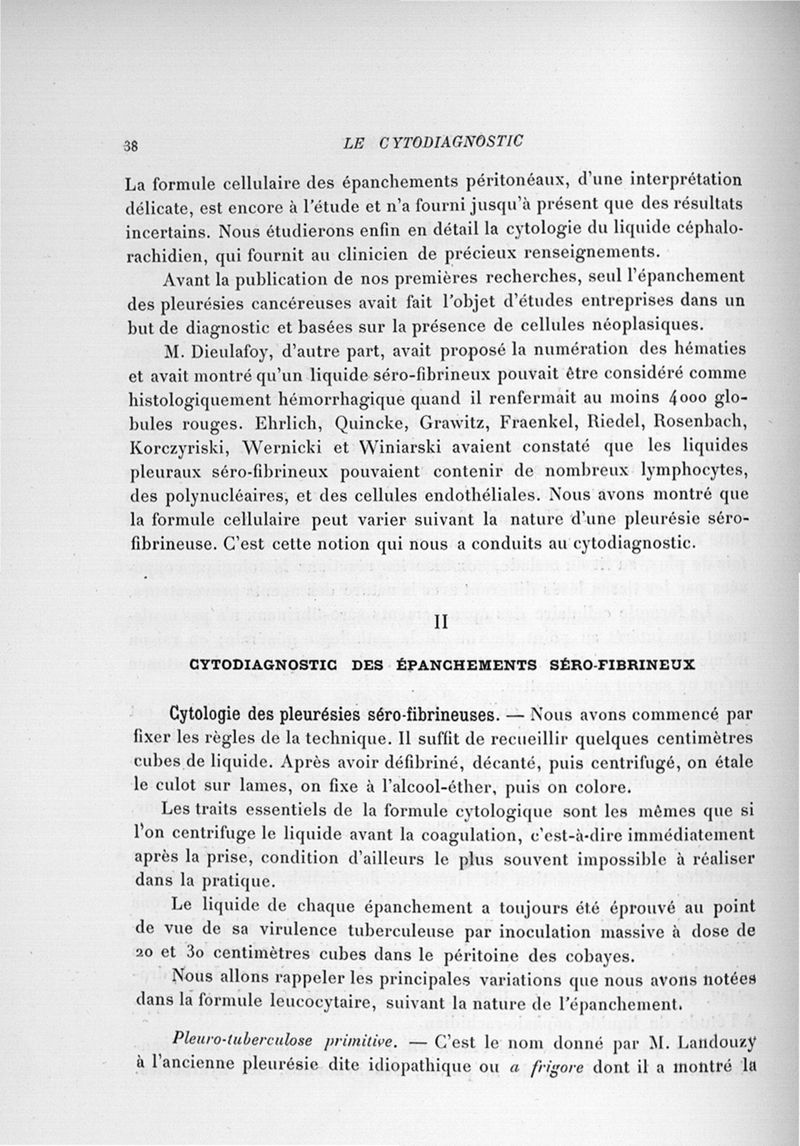 38 LE CYTODIAGNOSTIC

La formule cellulaire des épanchements péritonéaux, d'une interprétation délicate, est encore à l'étude et n'a fourni jusqu'à présent que des résultats incertains. Nous étudierons enfin en détail la cytologie du liquide céphalorachidien, qui fournit au clinicien de précieux renseignements.

Avant la publication de nos premières recherches, seul l'épanchement des pleurésies cancéreuses avait fait l'objet d'études entreprises dans un but de diagnostic et basées sur la présence de cellules néoplasiques.

M. Dieulafoy, d'autre part, avait proposé la numération des hématies et avait montré qu'un liquide séro-fibrineux pouvait être considéré comme histologiquement hémorrhagique quand il renfermait au moins 4000 globules rouges. Ehrlich, Quincke, Grawitz, Fraenkel, Riedel, Rosenbach, Korczyriski, Wernicki et Winiarski avaient constaté que les liquides pleuraux séro-fibrineux pouvaient contenir de nombreux lymphocytes, des polynucléaires, et des cellules endothéliales. Nous avons montré que la formule cellulaire peut varier suivant la nature d'une pleurésie séro-fibrineuse. C'est cette notion qui nous a conduits au cytodiagnostic.

II

CYTODIAGNOSTIC DES ÉPANCHEMENTS SÉRO-FIBRINEUX

Cytologie des pleurésies séro-fibrineuses. — Nous avons commencé par fixer les règles de la technique. Il suffit de recueillir quelques centimètres cubes de liquide. Après avoir défibriné, décanté, puis centrifugé, on étale le culot sur lames, on fixe à l'alcool-éther, puis on colore.

Les traits essentiels de la formule cytologique sont les mêmes que si l'on centrifuge le liquide avant la coagulation, c'est-à-dire immédiatement après la prise, condition d'ailleurs le plus souvent impossible à réaliser dans la pratique.

Le liquide de chaque épanchement a toujours été éprouvé au point de vue de sa virulence tuberculeuse par inoculation massive à dose de 20 et 30 centimètres cubes dans le péritoine des cobayes.

Nous allons rappeler les principales variations que nous avons notées dans la formule leucocytaire, suivant la nature de l'épanchement.

Pleuro-tuberculose primitive. — C'est le nom donné par M. Landouzy à l'ancienne pleurésie dite idiopathique ou a frigore dont il a montré la